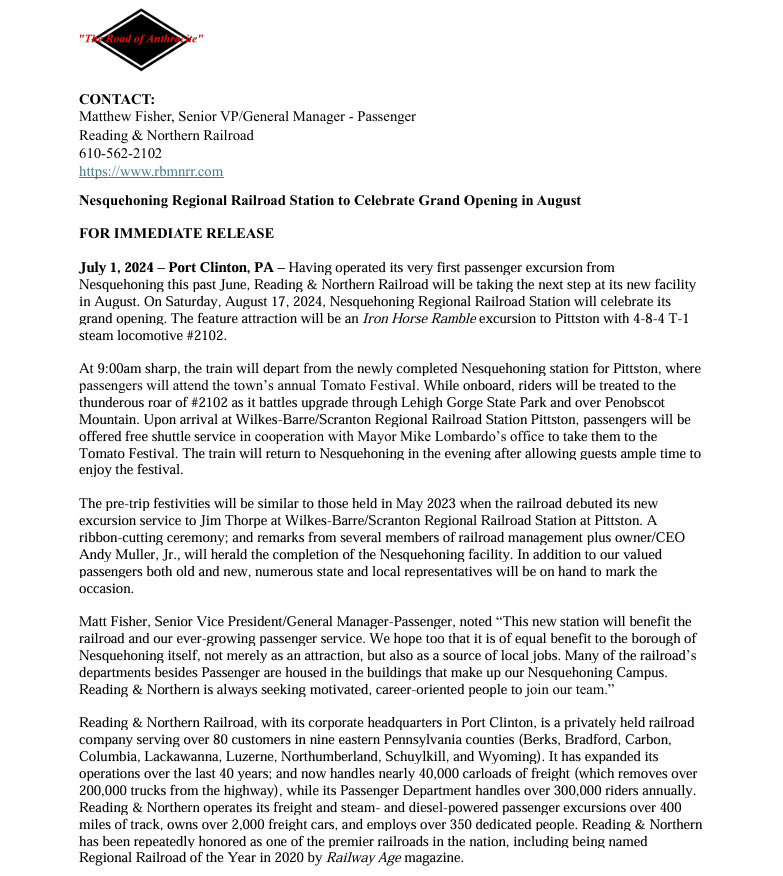 "The Road of Anthracite"

CONTACT:
Matthew Fisher, Senior VP/General Manager - Passenger
Reading & Northern Railroad
610-562-2102
https://www.rbmnrr.com

Nesquehoning Regional Railroad Station to Celebrate Grand Opening in August

FOR IMMEDIATE RELEASE

July 1, 2024 – Port Clinton, PA – Having operated its very first passenger excursion from Nesquehoning this past June, Reading & Northern Railroad will be taking the next step at its new facility in August. On Saturday, August 17, 2024, Nesquehoning Regional Railroad Station will celebrate its grand opening. The feature attraction will be an Iron Horse Ramble excursion to Pittston with 4-8-4 T-1 steam locomotive #2102.

At 9:00am sharp, the train will depart from the newly completed Nesquehoning station for Pittston, where passengers will attend the town's annual Tomato Festival. While onboard, riders will be treated to the thunderous roar of #2102 as it battles upgrade through Lehigh Gorge State Park and over Penobscot Mountain. Upon arrival at Wilkes-Barre/Scranton Regional Railroad Station Pittston, passengers will be offered free shuttle service in cooperation with Mayor Mike Lombardo's office to take them to the Tomato Festival. The train will return to Nesquehoning in the evening after allowing guests ample time to enjoy the festival.

The pre-trip festivities will be similar to those held in May 2023 when the railroad debuted its new excursion service to Jim Thorpe at Wilkes-Barre/Scranton Regional Railroad Station at Pittston. A ribbon-cutting ceremony; and remarks from several members of railroad management plus owner/CEO Andy Muller, Jr., will herald the completion of the Nesquehoning facility. In addition to our valued passengers both old and new, numerous state and local representatives will be on hand to mark the occasion.

Matt Fisher, Senior Vice President/General Manager-Passenger, noted "This new station will benefit the railroad and our ever-growing passenger service. We hope too that it is of equal benefit to the borough of Nesquehoning itself, not merely as an attraction, but also as a source of local jobs. Many of the railroad's departments besides Passenger are housed in the buildings that make up our Nesquehoning Campus. Reading & Northern is always seeking motivated, career-oriented people to join our team."

Reading & Northern Railroad, with its corporate headquarters in Port Clinton, is a privately held railroad company serving over 80 customers in nine eastern Pennsylvania counties (Berks, Bradford, Carbon, Columbia, Lackawanna, Luzerne, Northumberland, Schuylkill, and Wyoming). It has expanded its operations over the last 40 years; and now handles nearly 40,000 carloads of freight (which removes over 200,000 trucks from the highway), while its Passenger Department handles over 300,000 riders annually. Reading & Northern operates its freight and steam- and diesel-powered passenger excursions over 400 miles of track, owns over 2,000 freight cars, and employs over 350 dedicated people. Reading & Northern has been repeatedly honored as one of the premier railroads in the nation, including being named Regional Railroad of the Year in 2020 by Railway Age magazine.